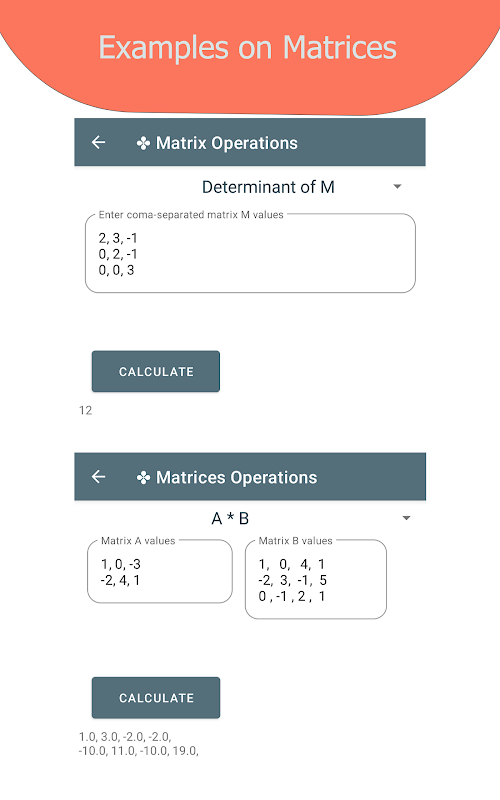 Examples on Matrices

← ✤ Matrix Operations

Determinant of M

Enter coma-separated matrix M values

2, 3, -1
0, 2, -1
0, 0, 3

CALCULATE

12

← ✤ Matrices Operations

A * B

Matrix A values

1, 0, -3
-2, 4, 1

Matrix B values

1, 0, 4, 1
-2, 3, -1, 5
0 , -1 , 2 , 1

CALCULATE

1.0, 3.0, -2.0, -2.0,
-10.0, 11.0, -10.0, 19.0,